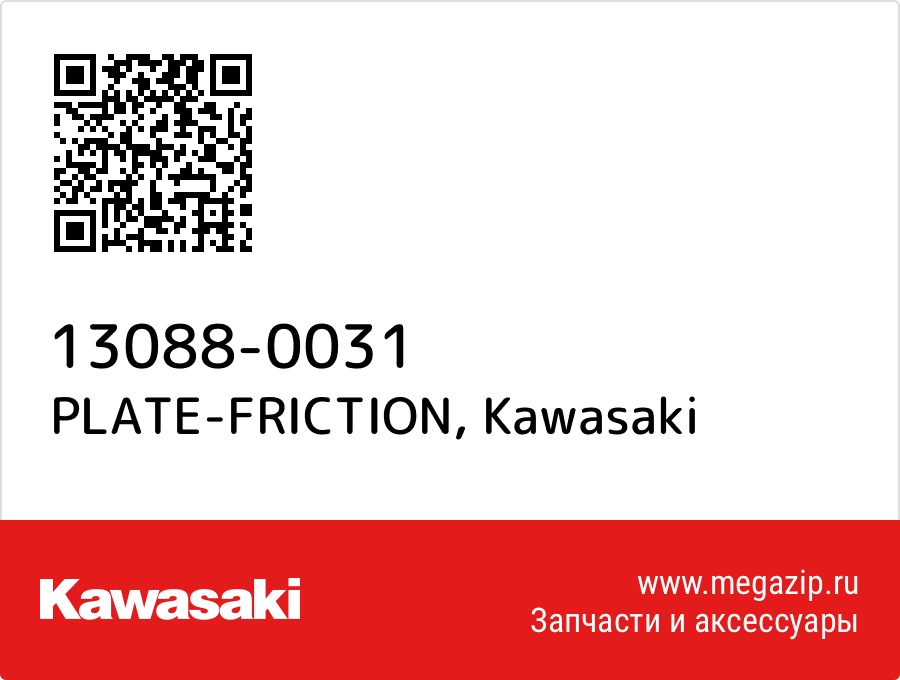 13088-0031
PLATE-FRICTION, Kawasaki

Kawasaki

www.megazip.ru
Запчасти и аксессуары